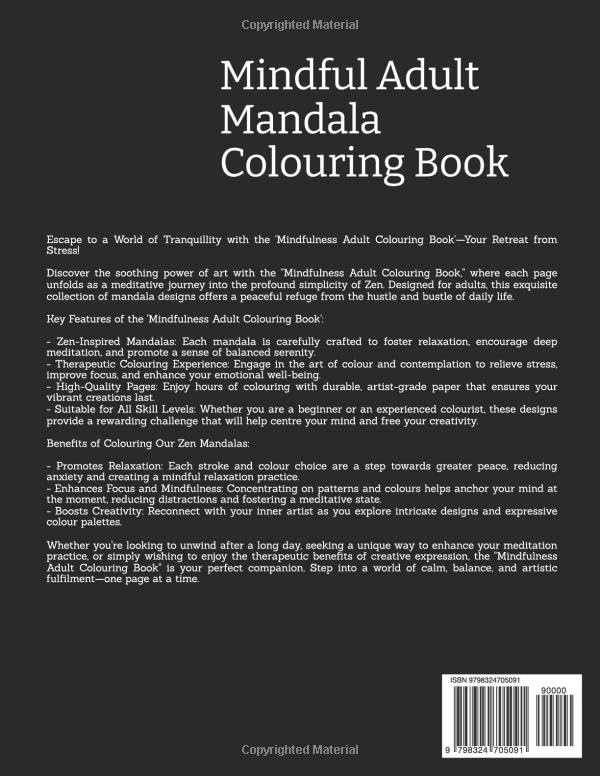 Copyrighted Material

Mindful Adult Mandala Colouring Book

Escape to a World of Tranquillity with the 'Mindfulness Adult Colouring Book'—Your Retreat from Stress!

Discover the soothing power of art with the "Mindfulness Adult Colouring Book," where each page unfolds as a meditative journey into the profound simplicity of Zen. Designed for adults, this exquisite collection of mandala designs offers a peaceful refuge from the hustle and bustle of daily life.

Key Features of the 'Mindfulness Adult Colouring Book':

- Zen-Inspired Mandalas: Each mandala is carefully crafted to foster relaxation, encourage deep meditation, and promote a sense of balanced serenity.
- Therapeutic Colouring Experience: Engage in the art of colour and contemplation to relieve stress, improve focus, and enhance your emotional well-being.
- High-Quality Pages: Enjoy hours of colouring with durable, artist-grade paper that ensures your vibrant creations last.
- Suitable for All Skill Levels: Whether you are a beginner or an experienced colourist, these designs provide a rewarding challenge that will help centre your mind and free your creativity.

Benefits of Colouring Our Zen Mandalas:

- Promotes Relaxation: Each stroke and colour choice are a step towards greater peace, reducing anxiety and creating a mindful relaxation practice.
- Enhances Focus and Mindfulness: Concentrating on patterns and colours helps anchor your mind at the moment, reducing distractions and fostering a meditative state.
- Boosts Creativity: Reconnect with your inner artist as you explore intricate designs and expressive colour palettes.

Whether you're looking to unwind after a long day, seeking a unique way to enhance your meditation practice, or simply wishing to enjoy the therapeutic benefits of creative expression, the "Mindfulness Adult Colouring Book" is your perfect companion. Step into a world of calm, balance, and artistic fulfilment—one page at a time.

ISBN 9798324705091

90000

9 798324 705091

Copyrighted Material